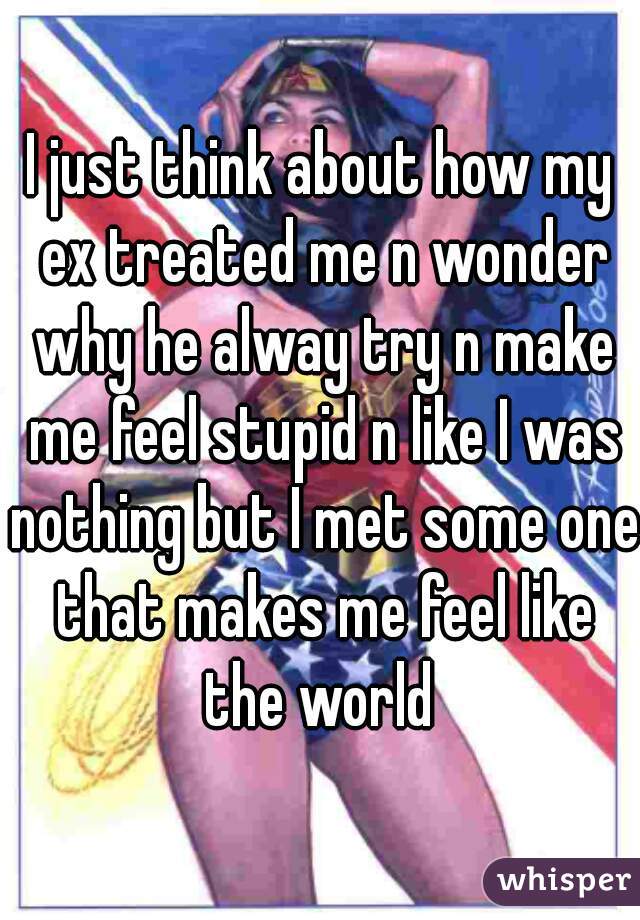 I just think about how my ex treated me n wonder why he alway try n make me feel stupid n like I was nothing but I met some one that makes me feel like the world

whisper